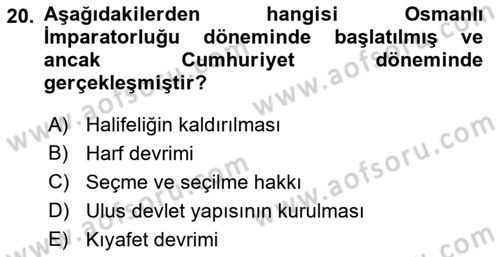 20. Aşağıdakilerden hangisi Osmanlı İmparatorluğu döneminde başlatılmış ve ancak Cumhuriyet döneminde gerçekleşmiştir?

A) Halifeliğin kaldırılması
B) Harf devrimi
C) Seçme ve seçilme hakkı
D) Ulus devlet yapısının kurulması
E) Kıyafet devrimi

www.aofsoru.com